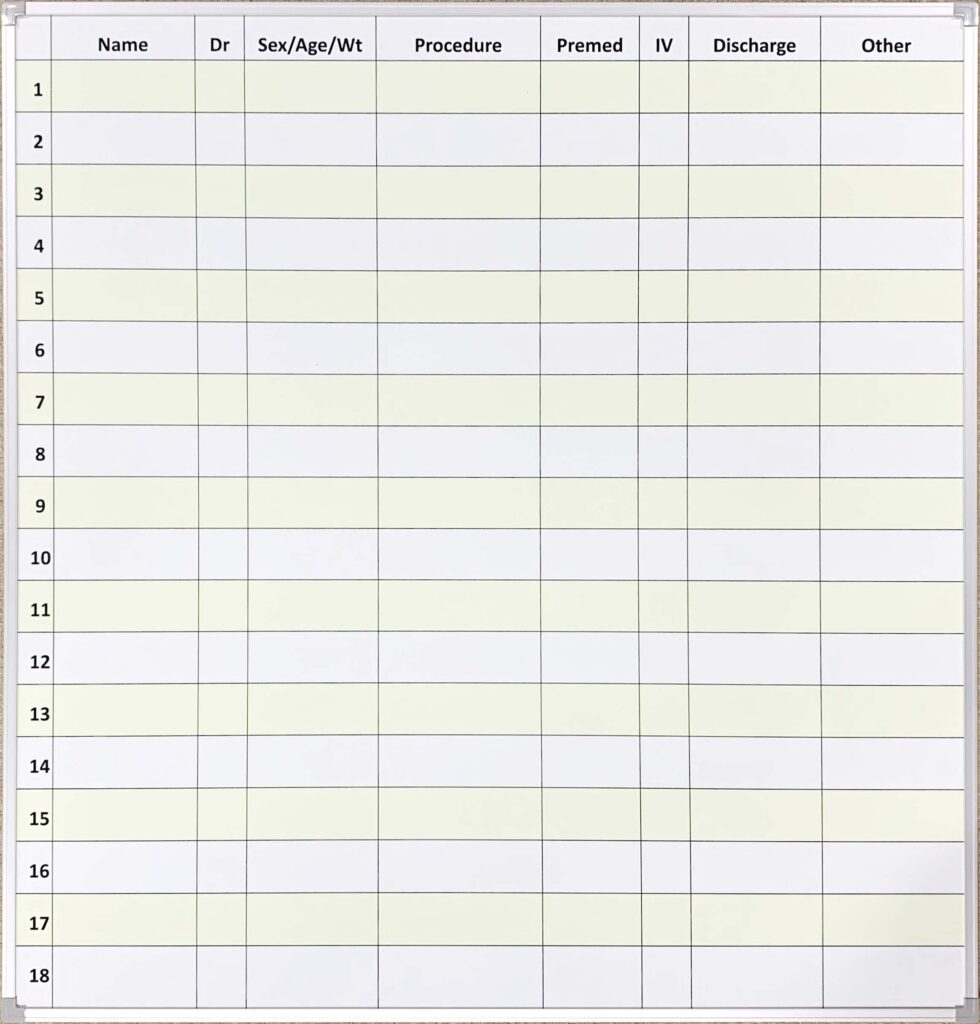 | | Name | Dr | Sex/Age/Wt | Procedure | Premed | IV | Discharge | Other |
|---|---|---|---|---|---|---|---|---|
| 1 | | | | | | | | |
| 2 | | | | | | | | |
| 3 | | | | | | | | |
| 4 | | | | | | | | |
| 5 | | | | | | | | |
| 6 | | | | | | | | |
| 7 | | | | | | | | |
| 8 | | | | | | | | |
| 9 | | | | | | | | |
| 10 | | | | | | | | |
| 11 | | | | | | | | |
| 12 | | | | | | | | |
| 13 | | | | | | | | |
| 14 | | | | | | | | |
| 15 | | | | | | | | |
| 16 | | | | | | | | |
| 17 | | | | | | | | |
| 18 | | | | | | | | |